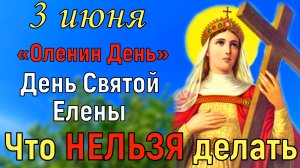 3 июня

«Оленин День»

День Святой Елены

Что НЕЛЬЗЯ делать